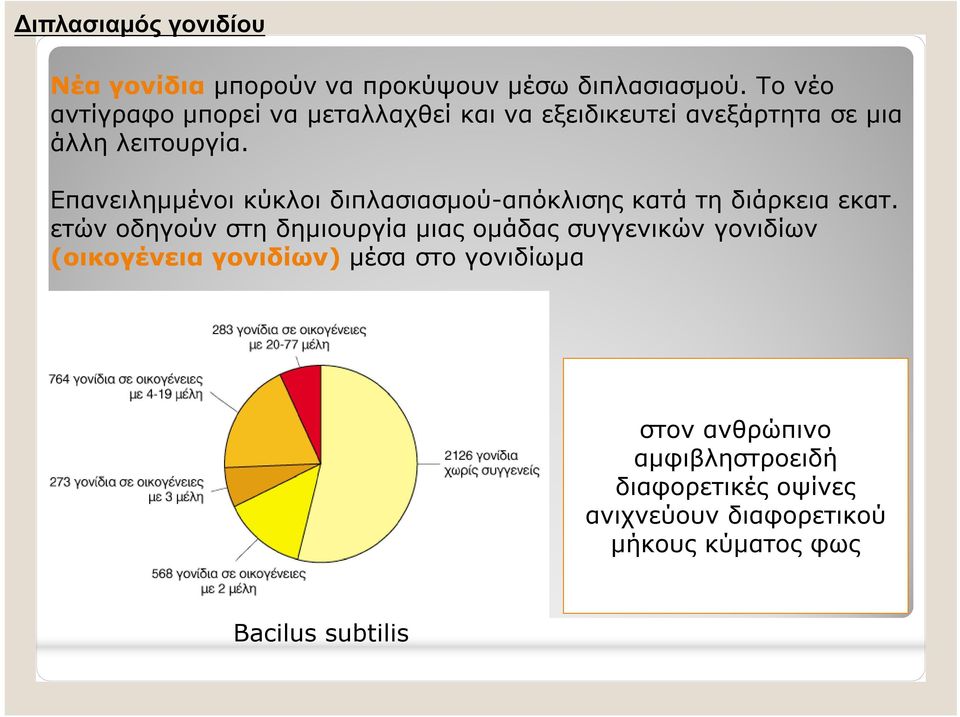 Διπλασιαμός γονιδίου

Νέα γονίδια μπορούν να προκύψουν μέσω διπλασιασμού. Το νέο αντίγραφο μπορεί να μεταλλαχθεί και να εξειδικευτεί ανεξάρτητα σε μια άλλη λειτουργία.

Επανειλημμένοι κύκλοι διπλασιασμού-απόκλισης κατά τη διάρκεια εκατ. ετών οδηγούν στη δημιουργία μιας ομάδας συγγενικών γονιδίων (οικογένεια γονιδίων) μέσα στο γονιδίωμα

283 γονίδια σε οικογένειες με 20-77 μέλη

764 γονίδια σε οικογένειες με 4-19 μέλη

273 γονίδια σε οικογένειες με 3 μέλη

568 γονίδια σε οικογένειες με 2 μέλη

2126 γονίδια χωρίς συγγενείς

Bacilus subtilis

στον ανθρώπινο αμφιβληστροειδή διαφορετικές οψίνες ανιχνεύουν διαφορετικού μήκους κύματος φως